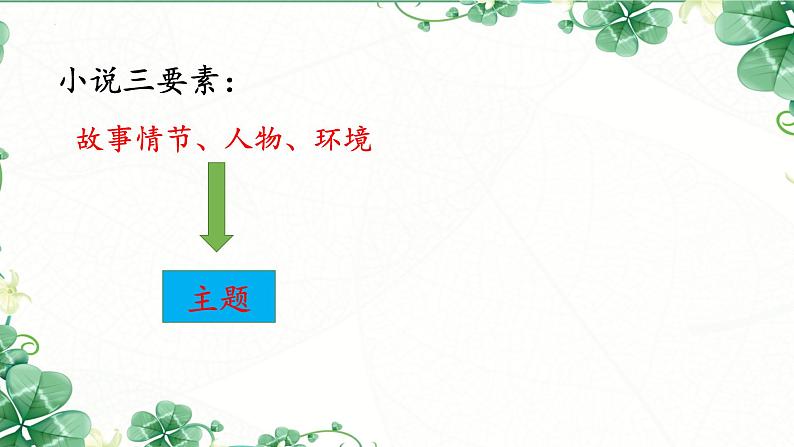 小说三要素：

故事情节、人物、环境

主题